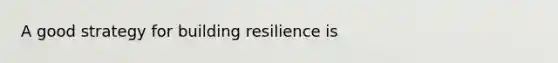 A good strategy for building resilience is